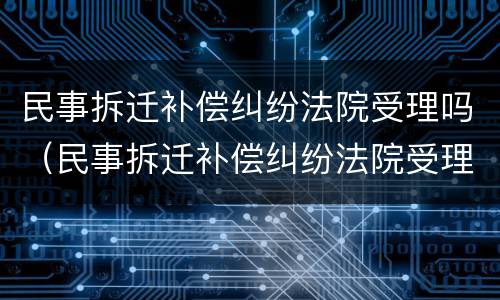 民事拆迁补偿纠纷法院受理吗（民事拆迁补偿纠纷法院受理